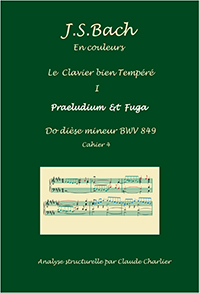 J.S.Bach
En couleurs

Le Clavier bien Tempéré
I
Praeludium & Fuga

Do dièse mineur BWV 849
Cahier 4

Analyse structurelle par Claude Charlier